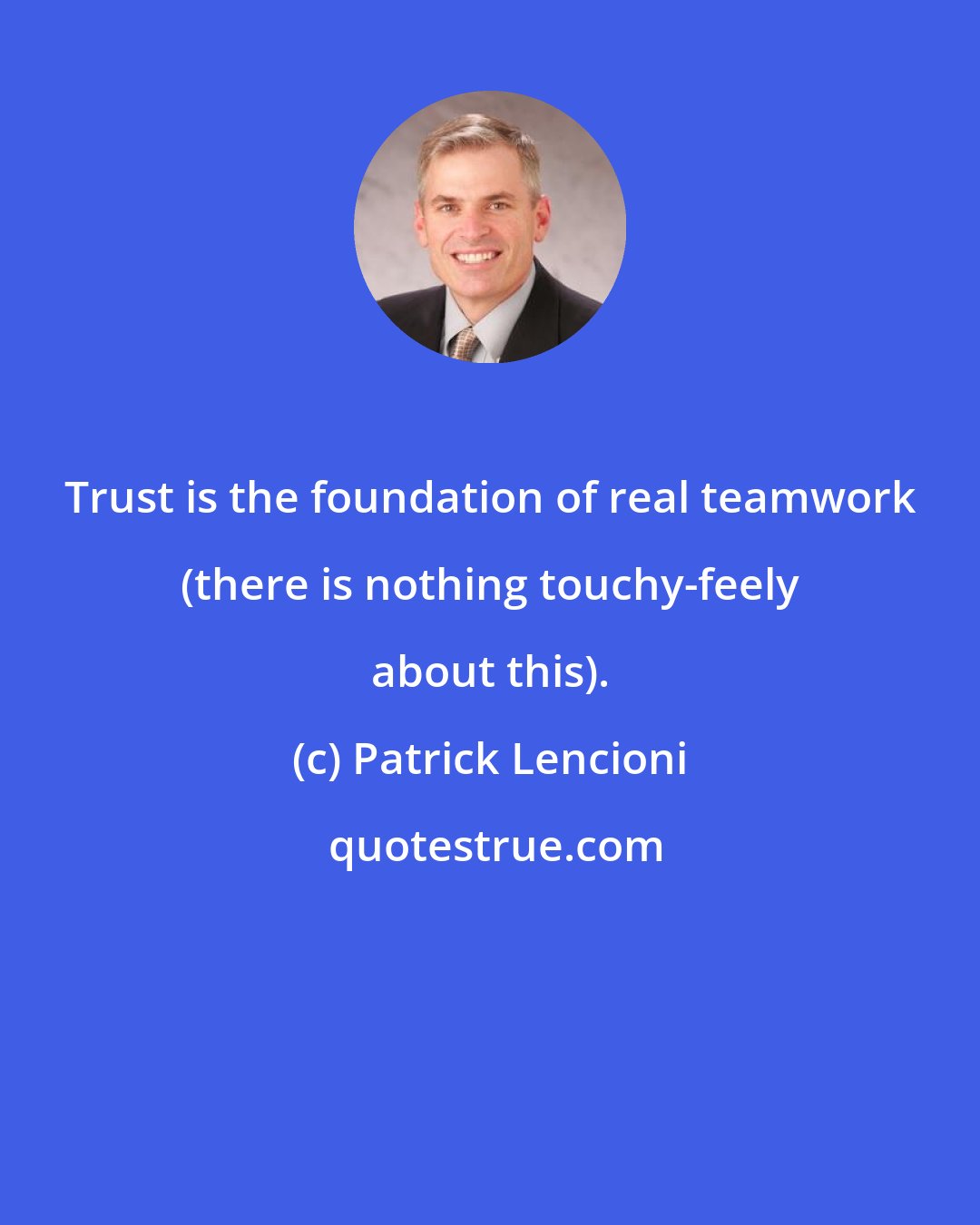 Trust is the foundation of real teamwork (there is nothing touchy-feely about this).

(c) Patrick Lencioni

quotestrue.com